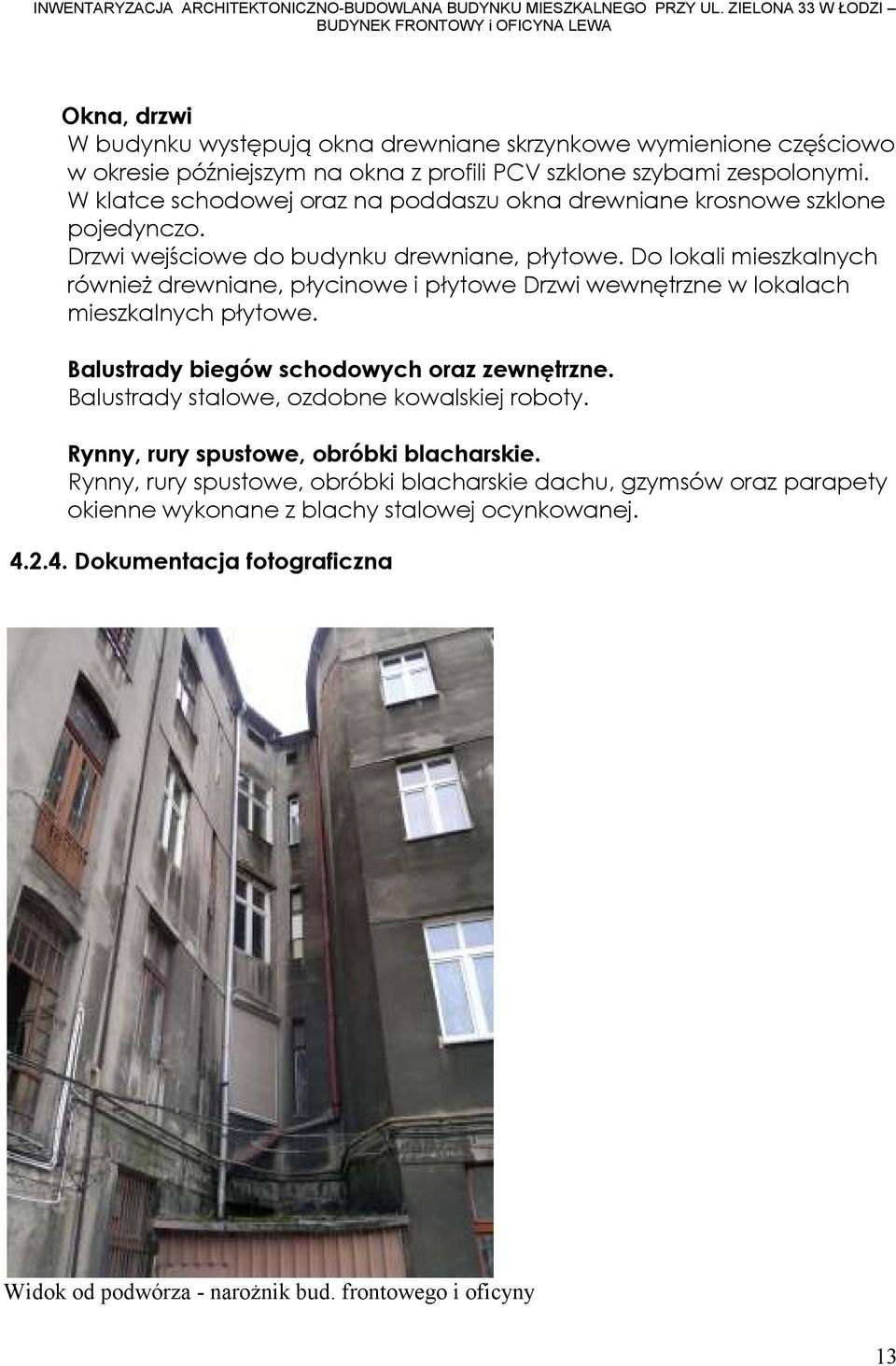 INWENTARYZACJA ARCHITEKTONICZNO-BUDOWLANA BUDYNKU MIESZKALNEGO PRZY UL. ZIELONA 33 W ŁODZI – BUDYNEK FRONTOWY i OFICYNA LEWA

Okna, drzwi
W budynku występują okna drewniane skrzynkowe wymienione częściowo w okresie późniejszym na okna z profili PCV szklone szybami zespolonymi. W klatce schodowej oraz na poddaszu okna drewniane krosnowe szklone pojedynczo.
Drzwi wejściowe do budynku drewniane, płytowe. Do lokali mieszkalnych również drewniane, płycinowe i płytowe Drzwi wewnętrzne w lokalach mieszkalnych płytowe.

Balustrady biegów schodowych oraz zewnętrzne.
Balustrady stalowe, ozdobne kowalskiej roboty.

Rynny, rury spustowe, obróbki blacharskie.
Rynny, rury spustowe, obróbki blacharskie dachu, gzymsów oraz parapety okienne wykonane z blachy stalowej ocynkowanej.

4.2.4. Dokumentacja fotograficzna

Widok od podwórza - narożnik bud. frontowego i oficyny

13